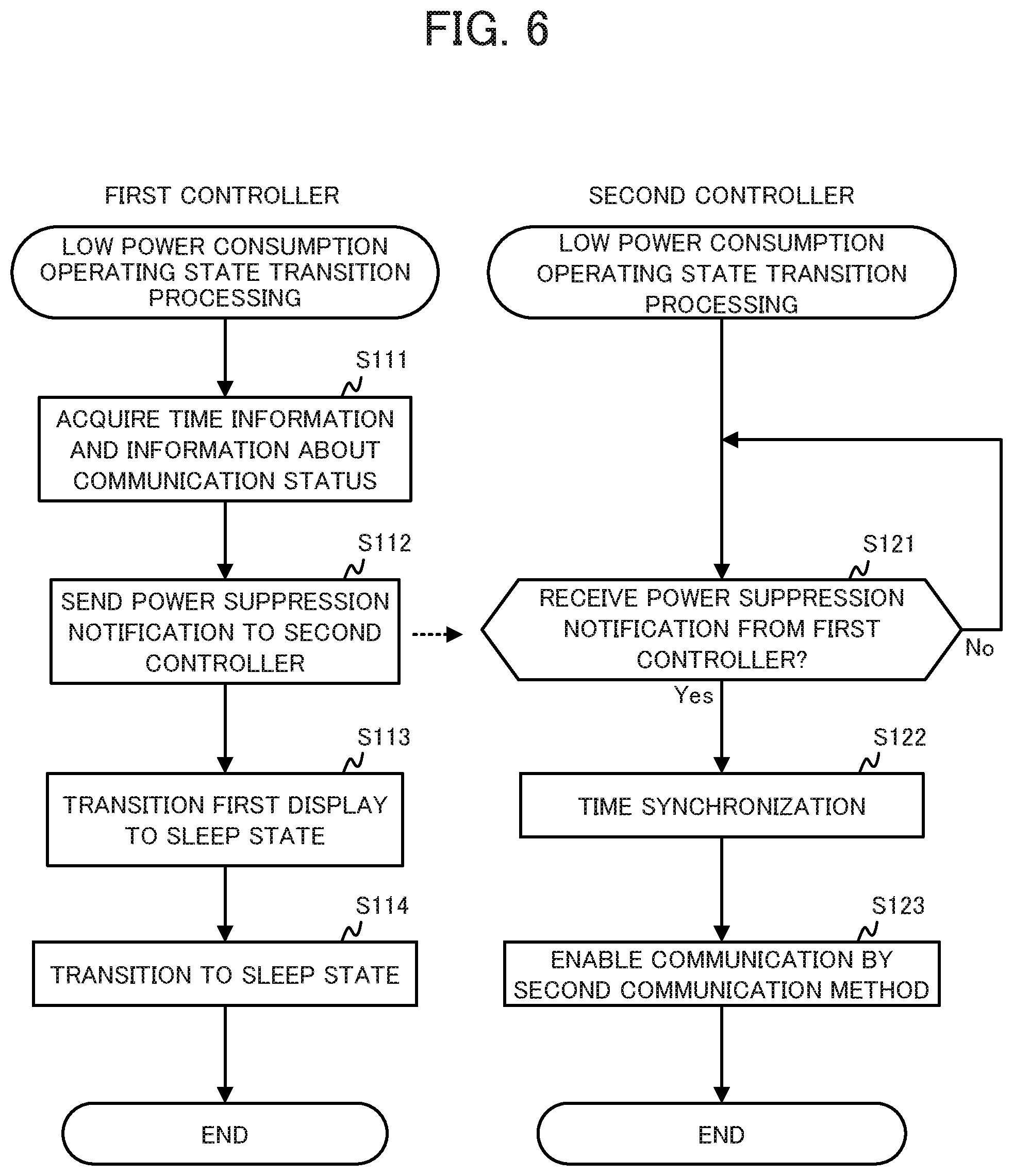 FIG. 6

FIRST CONTROLLER

LOW POWER CONSUMPTION OPERATING STATE TRANSITION PROCESSING

S111

ACQUIRE TIME INFORMATION AND INFORMATION ABOUT COMMUNICATION STATUS

S112

SEND POWER SUPPRESSION NOTIFICATION TO SECOND CONTROLLER

S113

TRANSITION FIRST DISPLAY TO SLEEP STATE

S114

TRANSITION TO SLEEP STATE

END

SECOND CONTROLLER

LOW POWER CONSUMPTION OPERATING STATE TRANSITION PROCESSING

S121

RECEIVE POWER SUPPRESSION NOTIFICATION FROM FIRST CONTROLLER?

No

Yes

S122

TIME SYNCHRONIZATION

S123

ENABLE COMMUNICATION BY SECOND COMMUNICATION METHOD

END